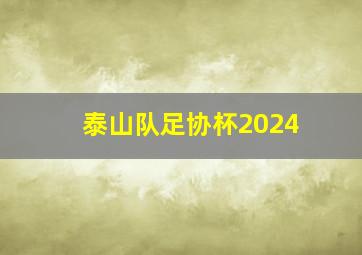 泰山队足协杯2024